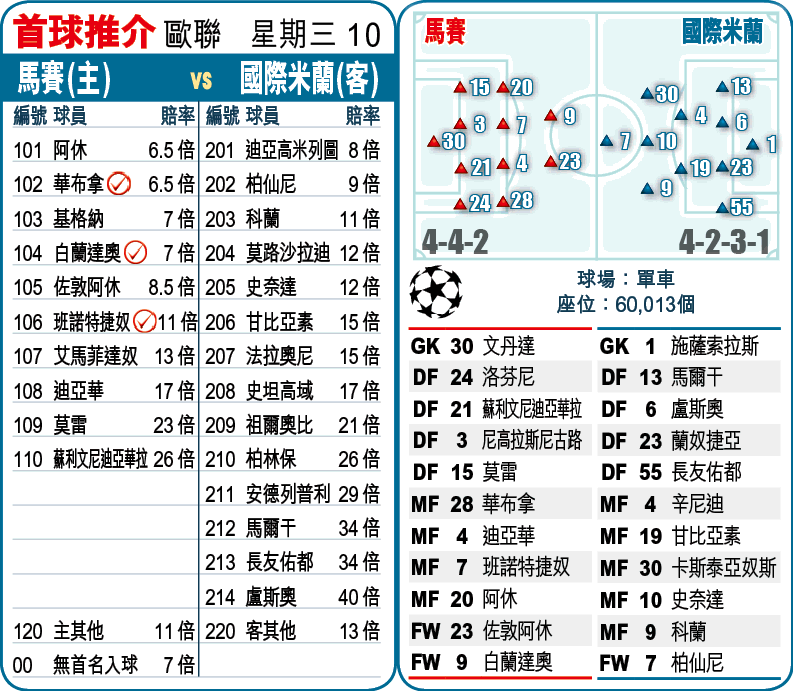 首球推介 歐聯 星期三 10

馬賽(主) vs 國際米蘭(客)

| 編號 | 球員 | 賠率 | 編號 | 球員 | 賠率 |
|---|---|---|---|---|---|
| 101 | 阿休 | 6.5倍 | 201 | 迪亞高米列圖 | 8倍 |
| 102 | 華布拿 | 6.5倍 | 202 | 柏仙尼 | 9倍 |
| 103 | 基格納 | 7倍 | 203 | 科蘭 | 11倍 |
| 104 | 白蘭達奧 | 7倍 | 204 | 莫路沙拉迪 | 12倍 |
| 105 | 佐敦阿休 | 8.5倍 | 205 | 史奈達 | 12倍 |
| 106 | 班諾特捷奴 | 11倍 | 206 | 甘比亞素 | 15倍 |
| 107 | 艾馬菲達奴 | 13倍 | 207 | 法拉奧尼 | 15倍 |
| 108 | 迪亞華 | 17倍 | 208 | 史坦高域 | 17倍 |
| 109 | 莫雷 | 23倍 | 209 | 祖爾奧比 | 21倍 |
| 110 | 蘇利文尼迪亞華拉 | 26倍 | 210 | 柏林保 | 26倍 |
| | | | 211 | 安德列普利 | 29倍 |
| | | | 212 | 馬爾干 | 34倍 |
| | | | 213 | 長友佑都 | 34倍 |
| | | | 214 | 盧斯奧 | 40倍 |
| 120 | 主其他 | 11倍 | 220 | 客其他 | 13倍 |
| 00 | 無首名入球 | 7倍 | | | |

馬賽 國際米蘭

15 20 3 7 9 30 21 4 23 24 28

30 13 4 6 7 10 1 19 23 9 55

4-4-2 4-2-3-1

球場：單車
座位：60,013個

| | | | | | |
|---|---|---|---|---|---|
| GK | 30 | 文丹達 | GK | 1 | 施薩索拉斯 |
| DF | 24 | 洛芬尼 | DF | 13 | 馬爾干 |
| DF | 21 | 蘇利文尼迪亞華拉 | DF | 6 | 盧斯奧 |
| DF | 3 | 尼高拉斯尼古路 | DF | 23 | 蘭奴捷亞 |
| DF | 15 | 莫雷 | DF | 55 | 長友佑都 |
| MF | 28 | 華布拿 | MF | 4 | 辛尼迪 |
| MF | 4 | 迪亞華 | MF | 19 | 甘比亞素 |
| MF | 7 | 班諾特捷奴 | MF | 30 | 卡斯泰亞奴斯 |
| MF | 20 | 阿休 | MF | 10 | 史奈達 |
| FW | 23 | 佐敦阿休 | MF | 9 | 科蘭 |
| FW | 9 | 白蘭達奧 | FW | 7 | 柏仙尼 |